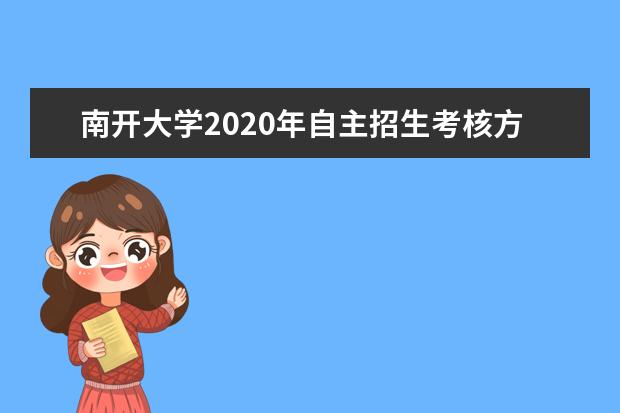 南开大学2020年自主招生考核方